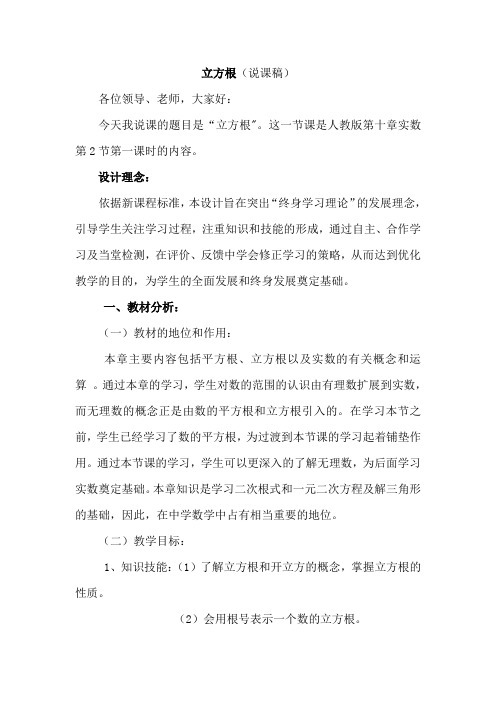 立方根（说课稿）

各位领导、老师，大家好：

今天我说课的题目是“立方根”。这一节课是人教版第十章实数第2节第一课时的内容。

设计理念：

依据新课程标准，本设计旨在突出“终身学习理论”的发展理念，引导学生关注学习过程，注重知识和技能的形成，通过自主、合作学习及当堂检测，在评价、反馈中学会修正学习的策略，从而达到优化教学的目的，为学生的全面发展和终身发展奠定基础。

一、教材分析：

（一）教材的地位和作用：

本章主要内容包括平方根、立方根以及实数的有关概念和运算 。通过本章的学习，学生对数的范围的认识由有理数扩展到实数，而无理数的概念正是由数的平方根和立方根引入的。在学习本节之前，学生已经学习了数的平方根，为过渡到本节课的学习起着铺垫作用。通过本节课的学习，学生可以更深入的了解无理数，为后面学习实数奠定基础。本章知识是学习二次根式和一元二次方程及解三角形的基础，因此，在中学数学中占有相当重要的地位。

（二）教学目标：

1、知识技能：（1）了解立方根和开立方的概念，掌握立方根的性质。

（2）会用根号表示一个数的立方根。